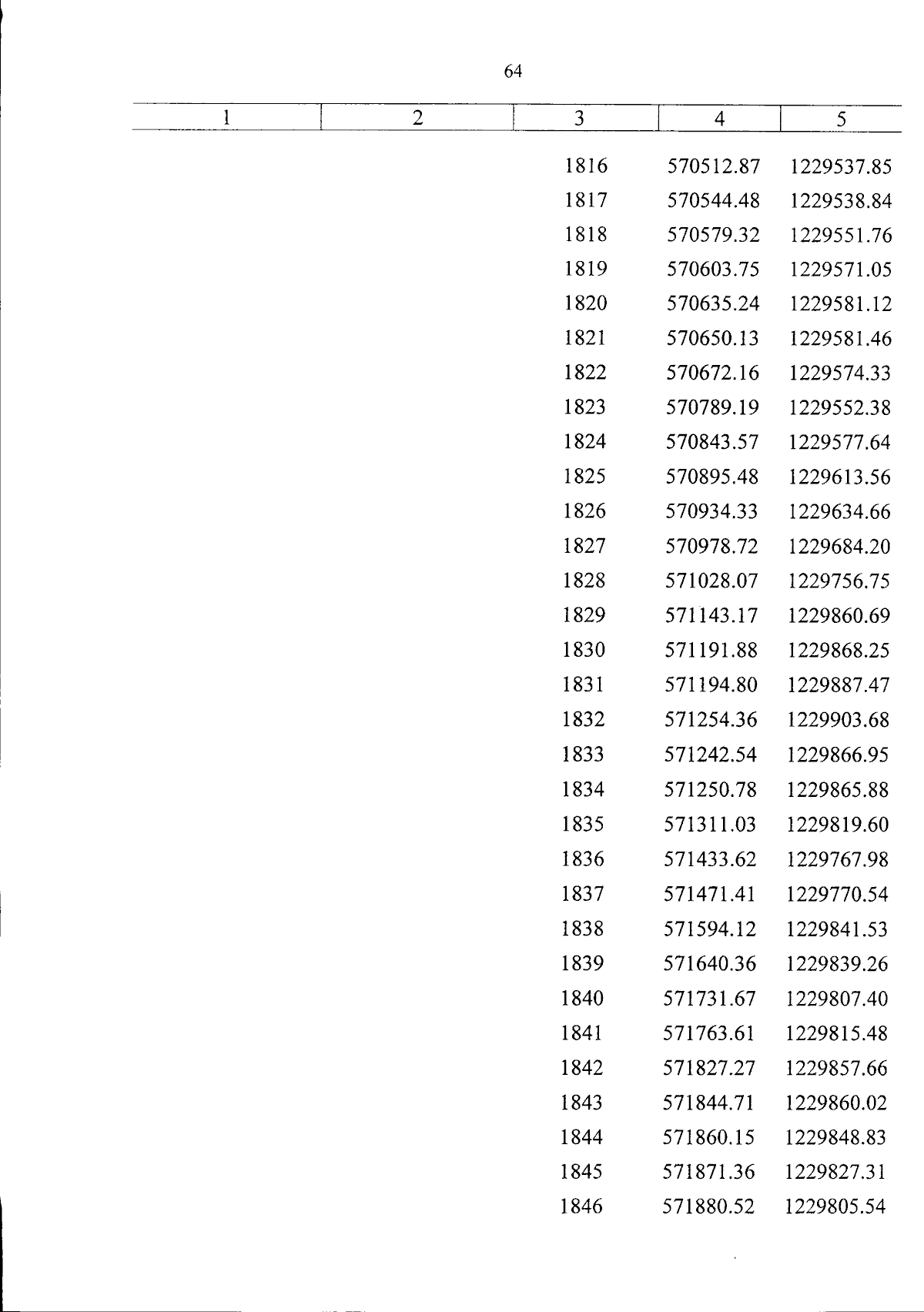 64

| 1 | 2 | 3 | 4 | 5 |
|---|---|---|---|---|
|  |  | 1816 | 570512.87 | 1229537.85 |
|  |  | 1817 | 570544.48 | 1229538.84 |
|  |  | 1818 | 570579.32 | 1229551.76 |
|  |  | 1819 | 570603.75 | 1229571.05 |
|  |  | 1820 | 570635.24 | 1229581.12 |
|  |  | 1821 | 570650.13 | 1229581.46 |
|  |  | 1822 | 570672.16 | 1229574.33 |
|  |  | 1823 | 570789.19 | 1229552.38 |
|  |  | 1824 | 570843.57 | 1229577.64 |
|  |  | 1825 | 570895.48 | 1229613.56 |
|  |  | 1826 | 570934.33 | 1229634.66 |
|  |  | 1827 | 570978.72 | 1229684.20 |
|  |  | 1828 | 571028.07 | 1229756.75 |
|  |  | 1829 | 571143.17 | 1229860.69 |
|  |  | 1830 | 571191.88 | 1229868.25 |
|  |  | 1831 | 571194.80 | 1229887.47 |
|  |  | 1832 | 571254.36 | 1229903.68 |
|  |  | 1833 | 571242.54 | 1229866.95 |
|  |  | 1834 | 571250.78 | 1229865.88 |
|  |  | 1835 | 571311.03 | 1229819.60 |
|  |  | 1836 | 571433.62 | 1229767.98 |
|  |  | 1837 | 571471.41 | 1229770.54 |
|  |  | 1838 | 571594.12 | 1229841.53 |
|  |  | 1839 | 571640.36 | 1229839.26 |
|  |  | 1840 | 571731.67 | 1229807.40 |
|  |  | 1841 | 571763.61 | 1229815.48 |
|  |  | 1842 | 571827.27 | 1229857.66 |
|  |  | 1843 | 571844.71 | 1229860.02 |
|  |  | 1844 | 571860.15 | 1229848.83 |
|  |  | 1845 | 571871.36 | 1229827.31 |
|  |  | 1846 | 571880.52 | 1229805.54 |